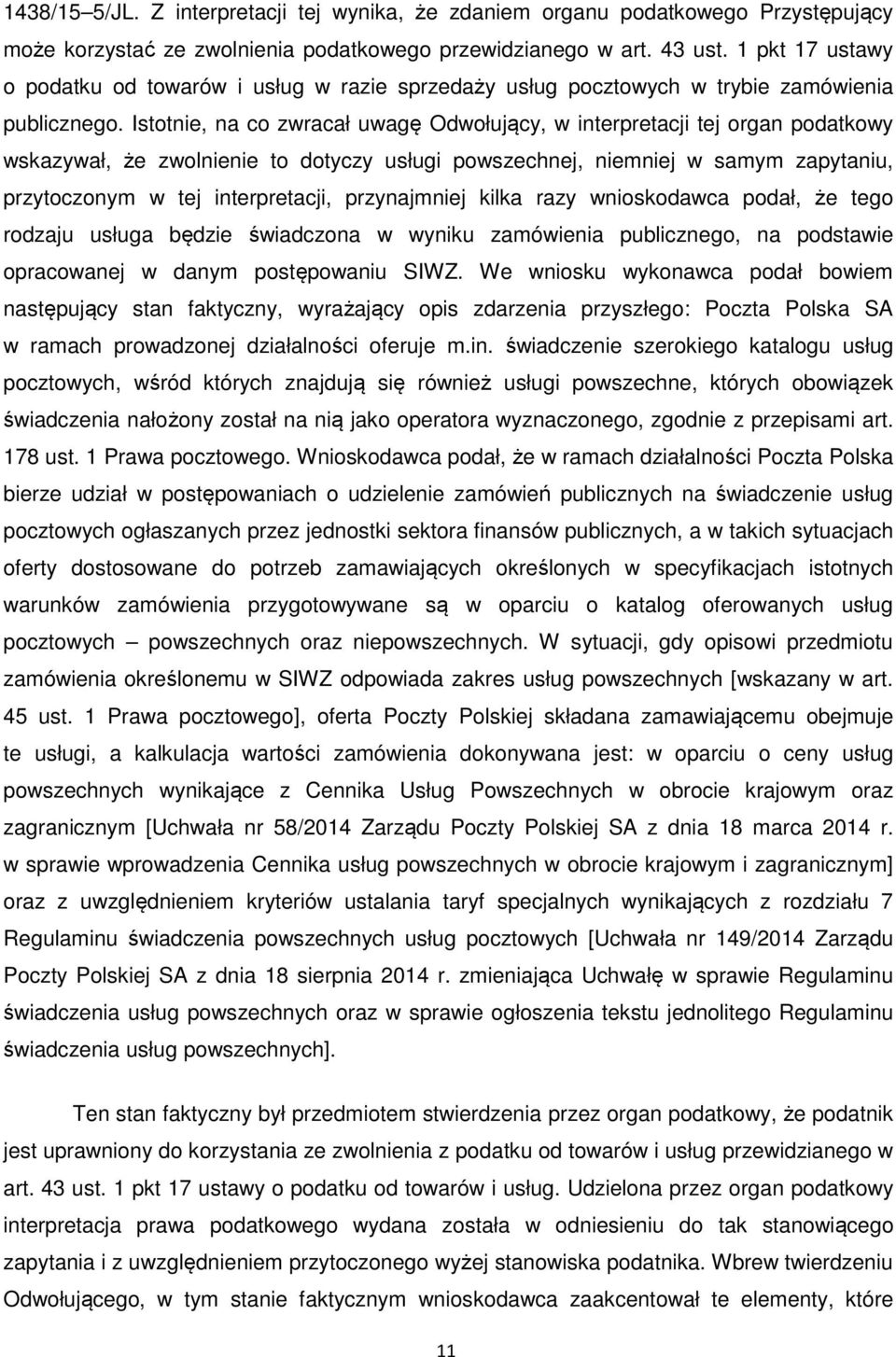 1438/15–5/JL. Z interpretacji tej wynika, że zdaniem organu podatkowego Przystępujący może korzystać ze zwolnienia podatkowego przewidzianego w art. 43 ust. 1 pkt 17 ustawy o podatku od towarów i usług w razie sprzedaży usług pocztowych w trybie zamówienia publicznego. Istotnie, na co zwracał uwagę Odwołujący, w interpretacji tej organ podatkowy wskazywał, że zwolnienie to dotyczy usługi powszechnej, niemniej w samym zapytaniu, przytoczonym w tej interpretacji, przynajmniej kilka razy wnioskodawca podał, że tego rodzaju usługa będzie świadczona w wyniku zamówienia publicznego, na podstawie opracowanej w danym postępowaniu SIWZ. We wniosku wykonawca podał bowiem następujący stan faktyczny, wyrażający opis zdarzenia przyszłego: Poczta Polska SA w ramach prowadzonej działalności oferuje m.in. świadczenie szerokiego katalogu usług pocztowych, wśród których znajdują się również usługi powszechne, których obowiązek świadczenia nałożony został na nią jako operatora wyznaczonego, zgodnie z przepisami art. 178 ust. 1 Prawa pocztowego. Wnioskodawca podał, że w ramach działalności Poczta Polska bierze udział w postępowaniach o udzielenie zamówień publicznych na świadczenie usług pocztowych ogłaszanych przez jednostki sektora finansów publicznych, a w takich sytuacjach oferty dostosowane do potrzeb zamawiających określonych w specyfikacjach istotnych warunków zamówienia przygotowywane są w oparciu o katalog oferowanych usług pocztowych – powszechnych oraz niepowszechnych. W sytuacji, gdy opisowi przedmiotu zamówienia określonemu w SIWZ odpowiada zakres usług powszechnych [wskazany w art. 45 ust. 1 Prawa pocztowego], oferta Poczty Polskiej składana zamawiającemu obejmuje te usługi, a kalkulacja wartości zamówienia dokonywana jest: w oparciu o ceny usług powszechnych wynikające z Cennika Usług Powszechnych w obrocie krajowym oraz zagranicznym [Uchwała nr 58/2014 Zarządu Poczty Polskiej SA z dnia 18 marca 2014 r. w sprawie wprowadzenia Cennika usług powszechnych w obrocie krajowym i zagranicznym] oraz z uwzględnieniem kryteriów ustalania taryf specjalnych wynikających z rozdziału 7 Regulaminu świadczenia powszechnych usług pocztowych [Uchwała nr 149/2014 Zarządu Poczty Polskiej SA z dnia 18 sierpnia 2014 r. zmieniająca Uchwałę w sprawie Regulaminu świadczenia usług powszechnych oraz w sprawie ogłoszenia tekstu jednolitego Regulaminu świadczenia usług powszechnych].

Ten stan faktyczny był przedmiotem stwierdzenia przez organ podatkowy, że podatnik jest uprawniony do korzystania ze zwolnienia z podatku od towarów i usług przewidzianego w art. 43 ust. 1 pkt 17 ustawy o podatku od towarów i usług. Udzielona przez organ podatkowy interpretacja prawa podatkowego wydana została w odniesieniu do tak stanowiącego zapytania i z uwzględnieniem przytoczonego wyżej stanowiska podatnika. Wbrew twierdzeniu Odwołującego, w tym stanie faktycznym wnioskodawca zaakcentował te elementy, które

11